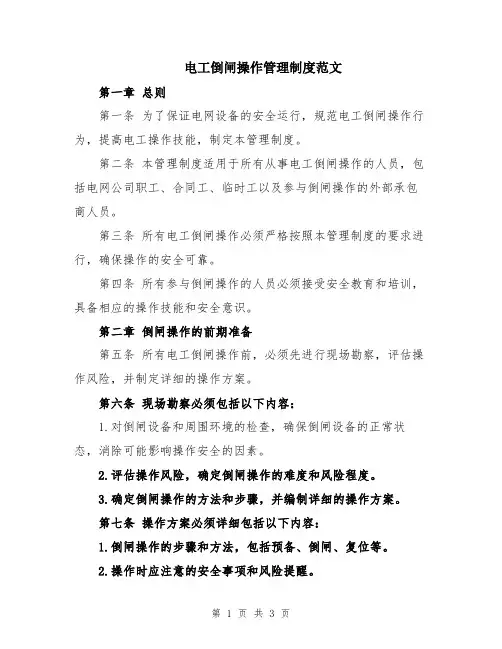 电工倒闸操作管理制度范文

第一章 总则

第一条 为了保证电网设备的安全运行，规范电工倒闸操作行为，提高电工操作技能，制定本管理制度。

第二条 本管理制度适用于所有从事电工倒闸操作的人员，包括电网公司职工、合同工、临时工以及参与倒闸操作的外部承包商人员。

第三条 所有电工倒闸操作必须严格按照本管理制度的要求进行，确保操作的安全可靠。

第四条 所有参与倒闸操作的人员必须接受安全教育和培训，具备相应的操作技能和安全意识。

第二章 倒闸操作的前期准备

第五条 所有电工倒闸操作前，必须先进行现场勘察，评估操作风险，并制定详细的操作方案。

第六条 现场勘察必须包括以下内容：

1.对倒闸设备和周围环境的检查，确保倒闸设备的正常状态，消除可能影响操作安全的因素。

2.评估操作风险，确定倒闸操作的难度和风险程度。

3.确定倒闸操作的方法和步骤，并编制详细的操作方案。

第七条 操作方案必须详细包括以下内容：

1.倒闸操作的步骤和方法，包括预备、倒闸、复位等。

2.操作时应注意的安全事项和风险提醒。

第 1 页 共 3 页